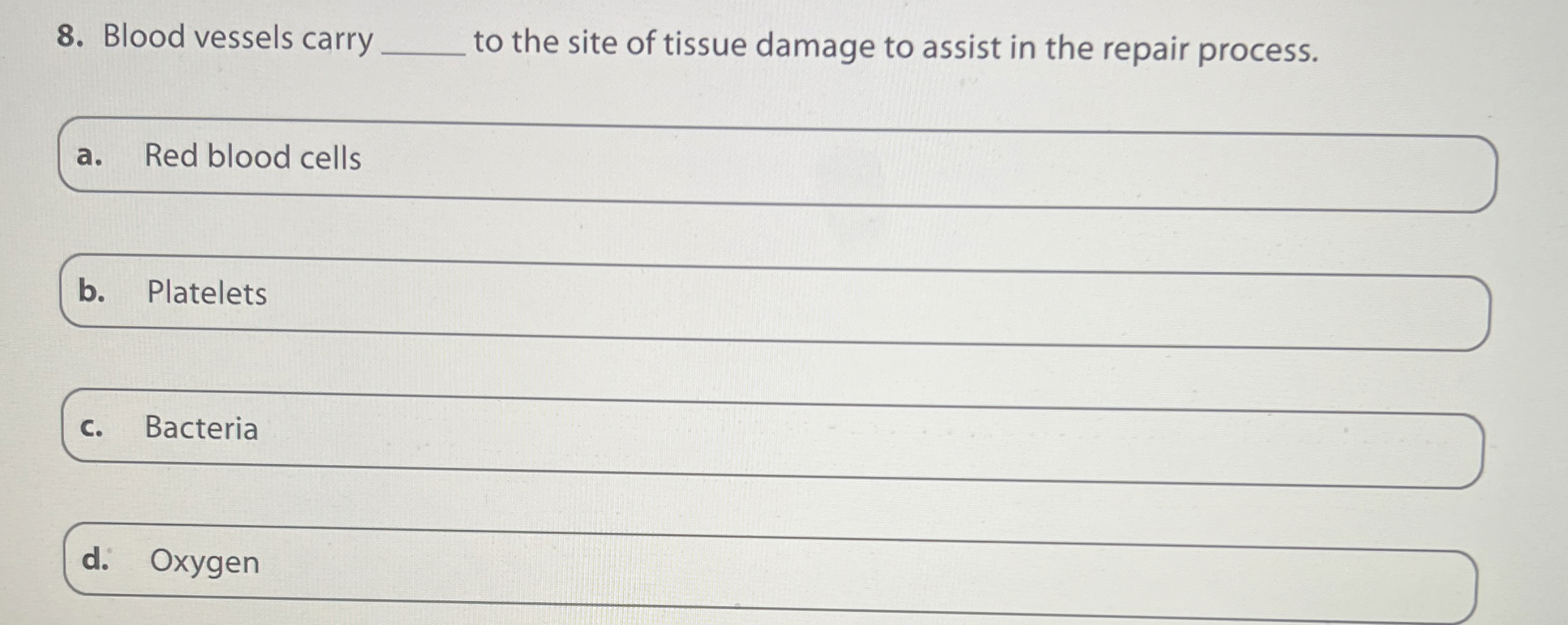 8. Blood vessels carry ____ to the site of tissue damage to assist in the repair process.

a. Red blood cells

b. Platelets

c. Bacteria

d. Oxygen